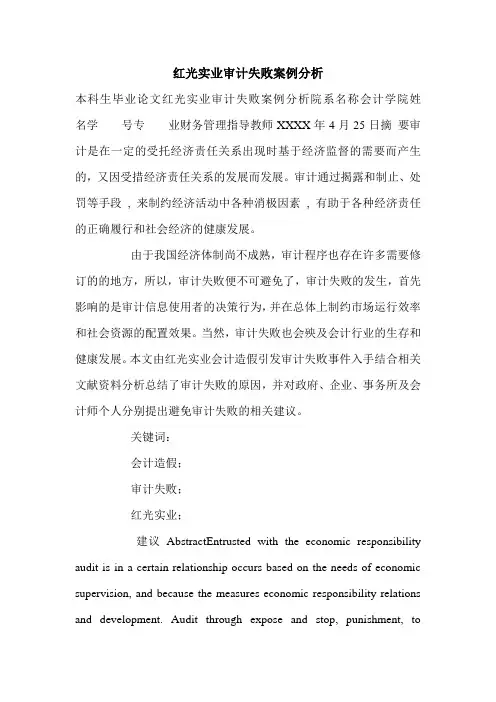 红光实业审计失败案例分析

本科生毕业论文红光实业审计失败案例分析院系名称会计学院姓名学　　号专　　业财务管理指导教师 XXXX 年 4 月 25 日摘 要审计是在一定的受托经济责任关系出现时基于经济监督的需要而产生的，又因受措经济责任关系的发展而发展。审计通过揭露和制止、处罚等手段，来制约经济活动中各种消极因素，有助于各种经济责任的正确履行和社会经济的健康发展。

由于我国经济体制尚不成熟，审计程序也存在许多需要修订的的地方，所以，审计失败便不可避免了，审计失败的发生，首先影响的是审计信息使用者的决策行为，并在总体上制约市场运行效率和社会资源的配置效果。当然，审计失败也会殃及会计行业的生存和健康发展。本文由红光实业会计造假引发审计失败事件入手结合相关文献资料分析总结了审计失败的原因，并对政府、企业、事务所及会计师个人分别提出避免审计失败的相关建议。

关键词：

会计造假；

审计失败；

红光实业；

建议 AbstractEntrusted with the economic responsibility audit is in a certain relationship occurs based on the needs of economic supervision, and because the measures economic responsibility relations and development. Audit through expose and stop, punishment, to